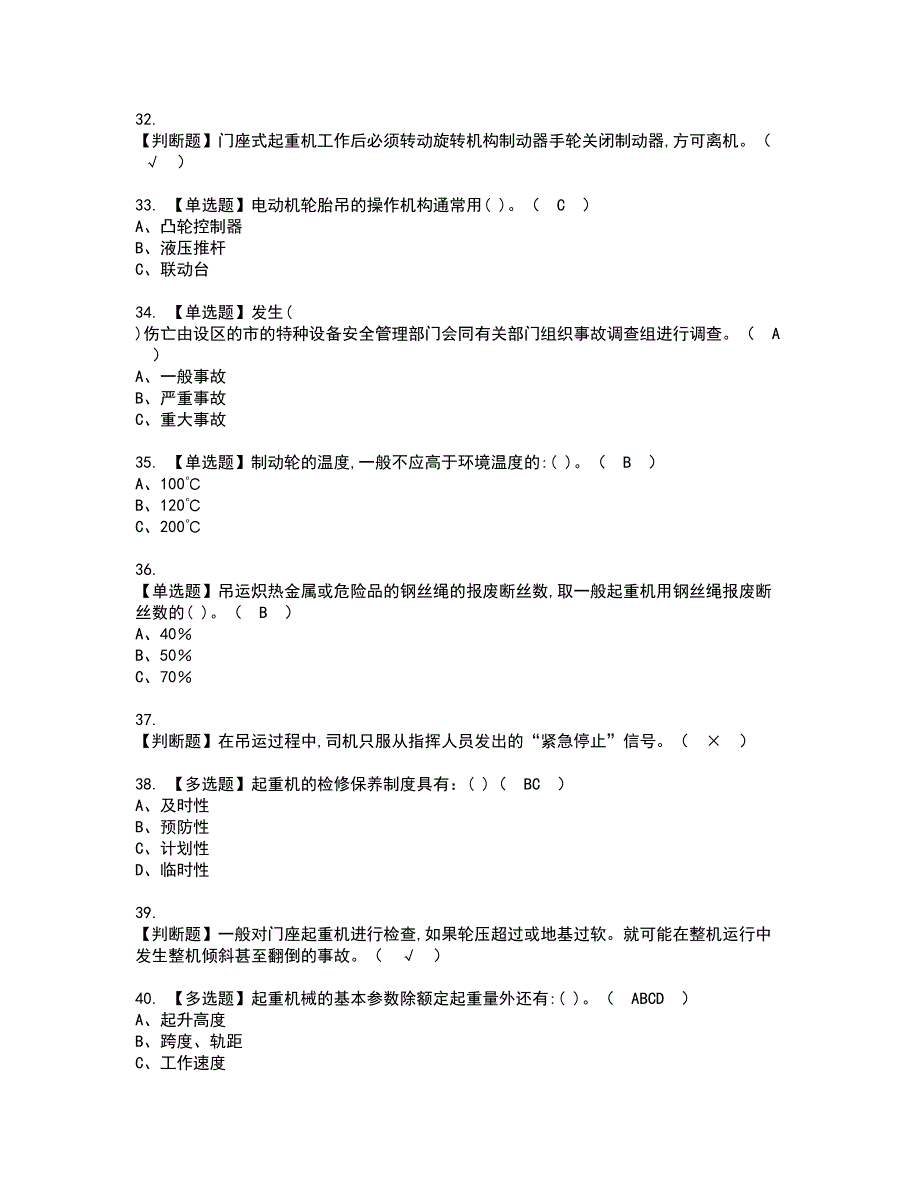 32.
【判断题】门座式起重机工作后必须转动旋转机构制动器手轮关闭制动器,方可离机。（ √ ）

33. 【单选题】电动机轮胎吊的操作机构通常用( )。（ C ）
A、凸轮控制器
B、液压推杆
C、联动台

34. 【单选题】发生( )伤亡由设区的市的特种设备安全管理部门会同有关部门组织事故调查组进行调查。（ A ）
A、一般事故
B、严重事故
C、重大事故

35. 【单选题】制动轮的温度,一般不应高于环境温度的:( )。（ B ）
A、100℃
B、120℃
C、200℃

36.
【单选题】吊运炽热金属或危险品的钢丝绳的报废断丝数,取一般起重机用钢丝绳报废断丝数的( )。（ B ）
A、40%
B、50%
C、70%

37.
【判断题】在吊运过程中,司机只服从指挥人员发出的“紧急停止”信号。（ × ）

38. 【多选题】起重机的检修保养制度具有：( )（ BC ）
A、及时性
B、预防性
C、计划性
D、临时性

39.
【判断题】一般对门座起重机进行检查,如果轮压超过或地基过软。就可能在整机运行中发生整机倾斜甚至翻倒的事故。（ √ ）

40. 【多选题】起重机械的基本参数除额定起重量外还有:( )。（ ABCD ）
A、起升高度
B、跨度、轨距
C、工作速度